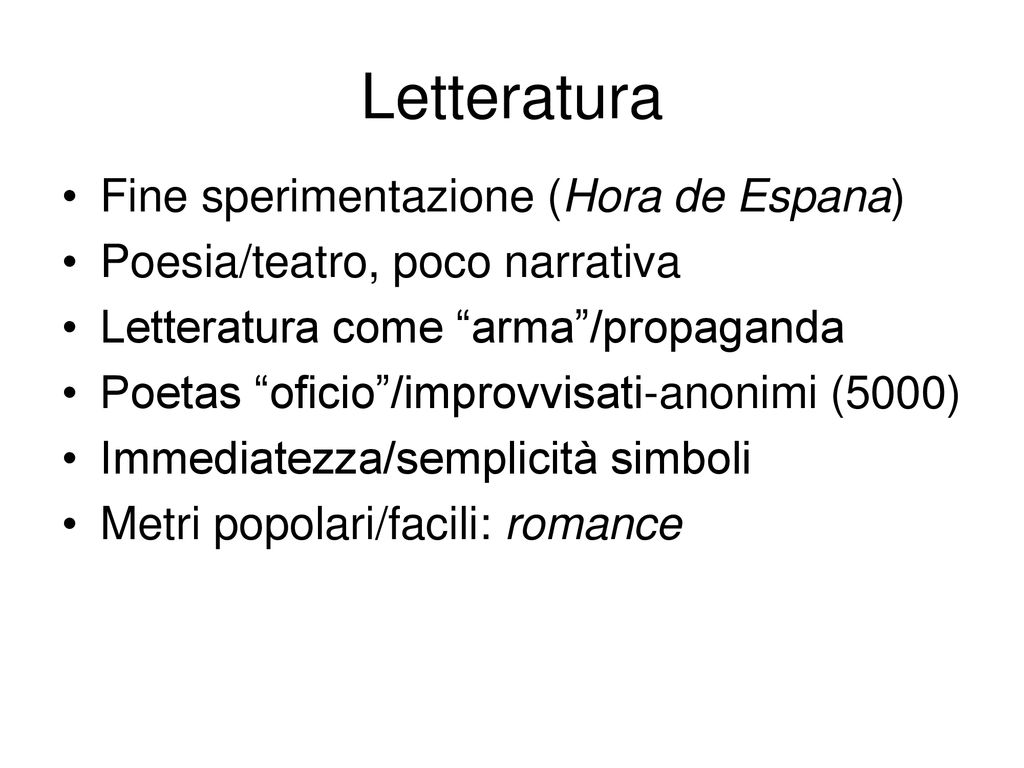 Letteratura

• Fine sperimentazione (Hora de Espana)
• Poesia/teatro, poco narrativa
• Letteratura come “arma”/propaganda
• Poetas “oficio”/improvvisati-anonimi (5000)
• Immediatezza/semplicità simboli
• Metri popolari/facili: romance